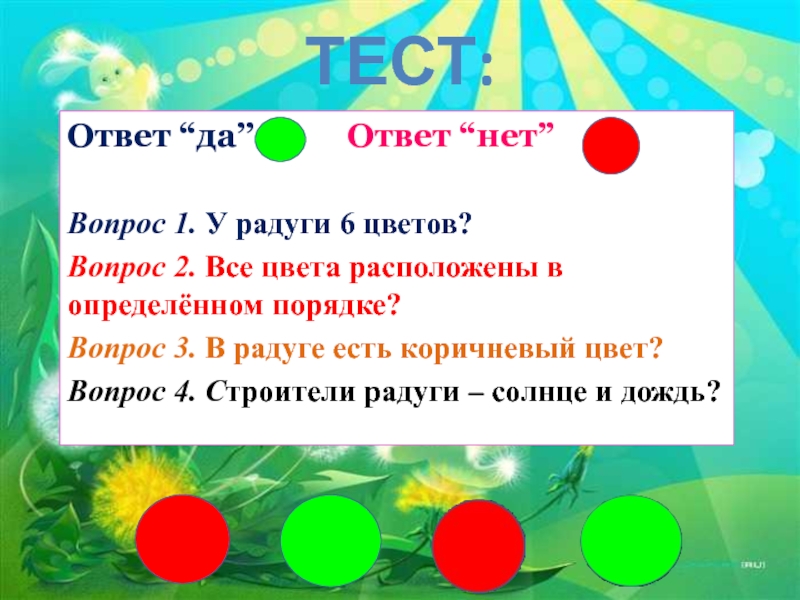 ТЕСТ:

Ответ “да” Ответ “нет”

Вопрос 1. У радуги 6 цветов?

Вопрос 2. Все цвета расположены в определённом порядке?

Вопрос 3. В радуге есть коричневый цвет?

Вопрос 4. Строители радуги – солнце и дождь?